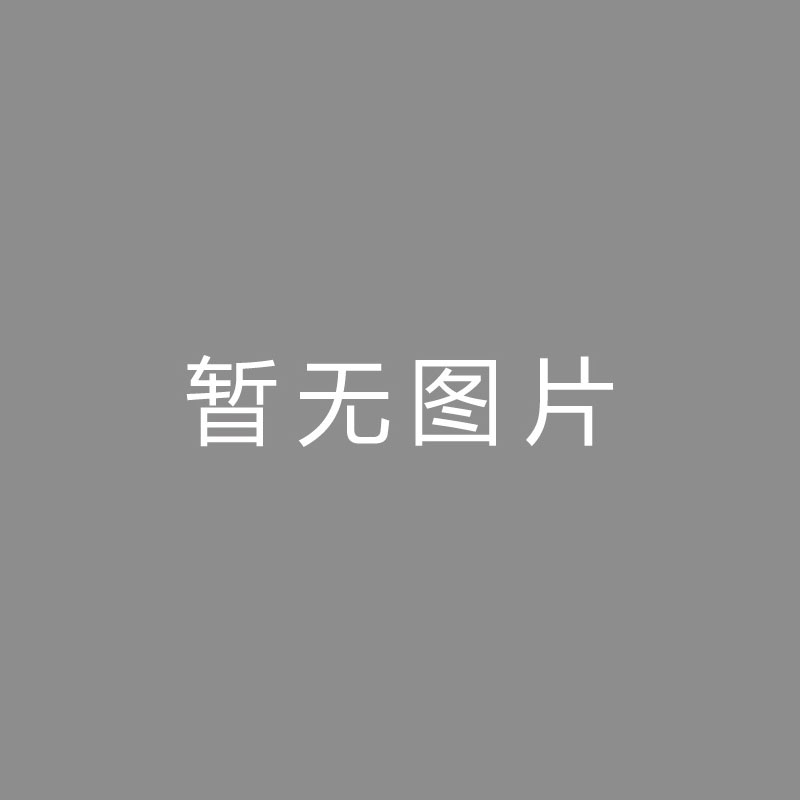 暂无图片